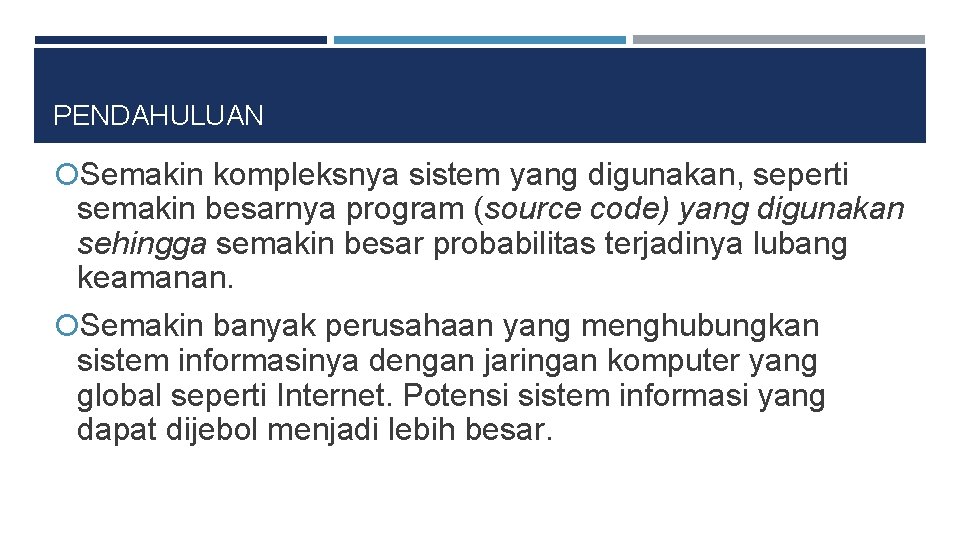 PENDAHULUAN

Semakin kompleksnya sistem yang digunakan, seperti semakin besarnya program (source code) yang digunakan sehingga semakin besar probabilitas terjadinya lubang keamanan.

Semakin banyak perusahaan yang menghubungkan sistem informasinya dengan jaringan komputer yang global seperti Internet. Potensi sistem informasi yang dapat dijebol menjadi lebih besar.